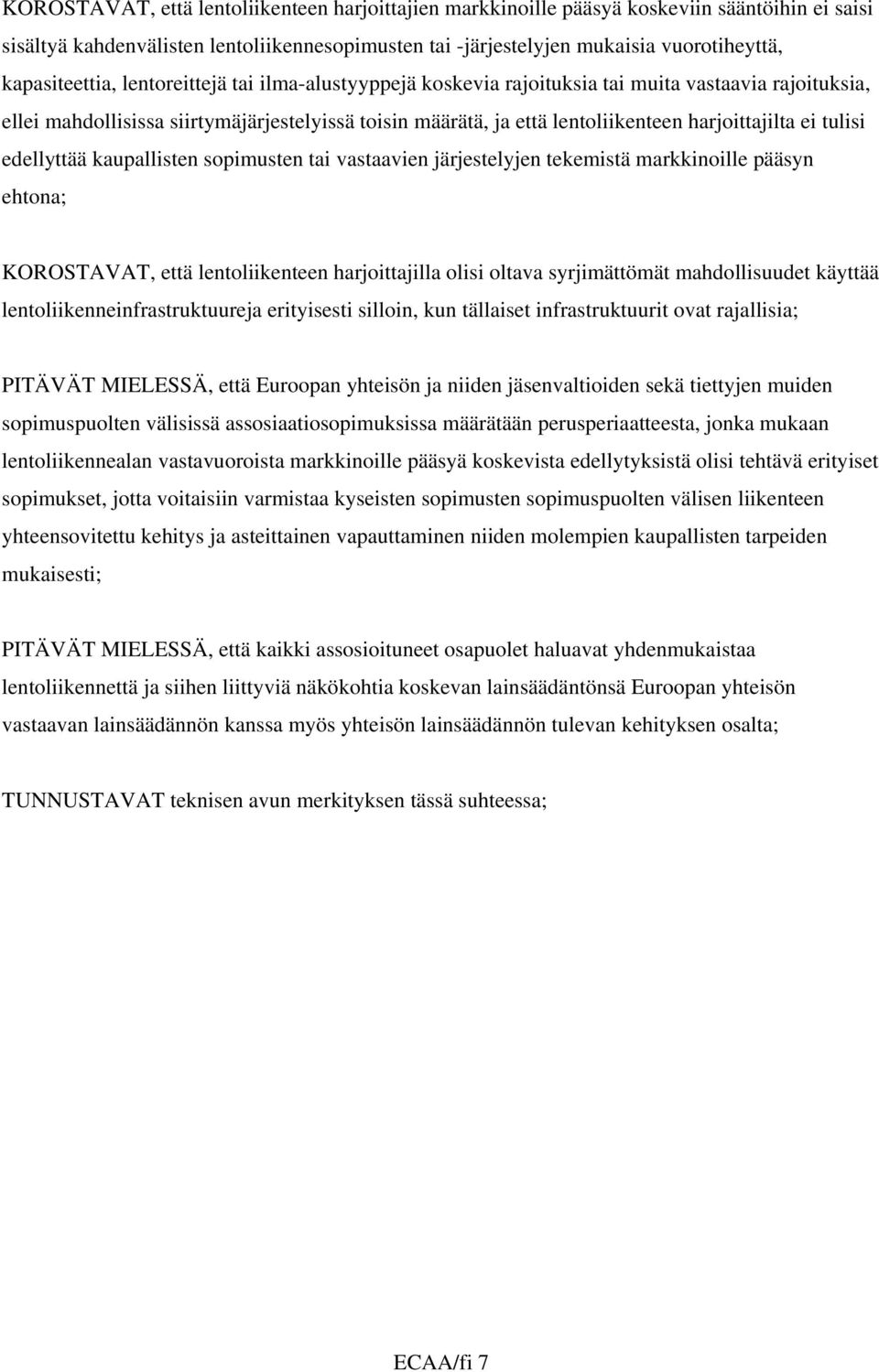 KOROSTAVAT, että lentoliikenteen harjoittajien markkinoille pääsyä koskeviin sääntöihin ei saisi sisältyä kahdenvälisten lentoliikennesopimusten tai -järjestelyjen mukaisia vuorotiheyttä, kapasiteettia, lentoreittejä tai ilma-alustyyppejä koskevia rajoituksia tai muita vastaavia rajoituksia, ellei mahdollisissa siirtymäjärjestelyissä toisin määrätä, ja että lentoliikenteen harjoittajilta ei tulisi edellyttää kaupallisten sopimusten tai vastaavien järjestelyjen tekemistä markkinoille pääsyn ehtona;

KOROSTAVAT, että lentoliikenteen harjoittajilla olisi oltava syrjimättömät mahdollisuudet käyttää lentoliikenneinfrastruktuureja erityisesti silloin, kun tällaiset infrastruktuurit ovat rajallisia;

PITÄVÄT MIELESSÄ, että Euroopan yhteisön ja niiden jäsenvaltioiden sekä tiettyjen muiden sopimuspuolten välisissä assosiaatiosopimuksissa määrätään perusperiaatteesta, jonka mukaan lentoliikennealan vastavuoroista markkinoille pääsyä koskevista edellytyksistä olisi tehtävä erityiset sopimukset, jotta voitaisiin varmistaa kyseisten sopimusten sopimuspuolten välisen liikenteen yhteensovitettu kehitys ja asteittainen vapauttaminen niiden molempien kaupallisten tarpeiden mukaisesti;

PITÄVÄT MIELESSÄ, että kaikki assosioituneet osapuolet haluavat yhdenmukaistaa lentoliikennettä ja siihen liittyviä näkökohtia koskevan lainsäädäntönsä Euroopan yhteisön vastaavan lainsäädännön kanssa myös yhteisön lainsäädännön tulevan kehityksen osalta;

TUNNUSTAVAT teknisen avun merkityksen tässä suhteessa;

ECAA/fi 7